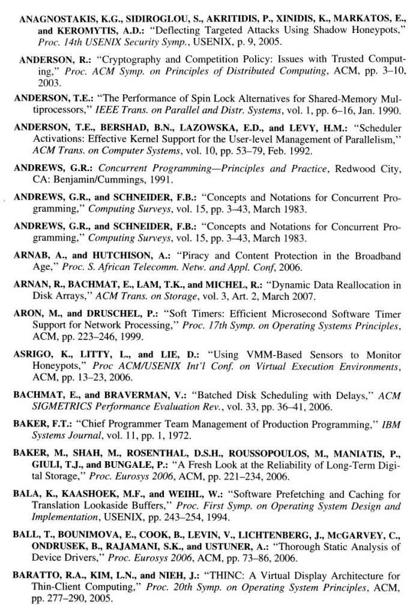 ANAGNOSTAKIS, K.G., SIDIROGLOU, S., AKRITIDIS, P., XINIDIS, K., MARKATOS, E., and KEROMYTIS, A.D.: "Deflecting Targeted Attacks Using Shadow Honeypots," Proc. 14th USENIX Security Symp., USENIX, p. 9, 2005.

ANDERSON, R.: "Cryptography and Competition Policy: Issues with Trusted Computing," Proc. ACM Symp. on Principles of Distributed Computing, ACM, pp. 3–10, 2003.

ANDERSON, T.E.: "The Performance of Spin Lock Alternatives for Shared-Memory Multiprocessors," IEEE Trans. on Parallel and Distr. Systems, vol. 1, pp. 6–16, Jan. 1990.

ANDERSON, T.E., BERSHAD, B.N., LAZOWSKA, E.D., and LEVY, H.M.: "Scheduler Activations: Effective Kernel Support for the User-level Management of Parallelism," ACM Trans. on Computer Systems, vol. 10, pp. 53–79, Feb. 1992.

ANDREWS, G.R.: Concurrent Programming—Principles and Practice, Redwood City, CA: Benjamin/Cummings, 1991.

ANDREWS, G.R., and SCHNEIDER, F.B.: "Concepts and Notations for Concurrent Programming," Computing Surveys, vol. 15, pp. 3–43, March 1983.

ANDREWS, G.R., and SCHNEIDER, F.B.: "Concepts and Notations for Concurrent Programming," Computing Surveys, vol. 15, pp. 3–43, March 1983.

ARNAB, A., and HUTCHISON, A.: "Piracy and Content Protection in the Broadband Age," Proc. S. African Telecomm. Netw. and Appl. Conf, 2006.

ARNAN, R., BACHMAT, E., LAM, T.K., and MICHEL, R.: "Dynamic Data Reallocation in Disk Arrays," ACM Trans. on Storage, vol. 3, Art. 2, March 2007.

ARON, M., and DRUSCHEL, P.: "Soft Timers: Efficient Microsecond Software Timer Support for Network Processing," Proc. 17th Symp. on Operating Systems Principles, ACM, pp. 223–246, 1999.

ASRIGO, K., LITTY, L., and LIE, D.: "Using VMM-Based Sensors to Monitor Honeypots," Proc ACM/USENIX Int'l Conf. on Virtual Execution Environments, ACM, pp. 13–23, 2006.

BACHMAT, E., and BRAVERMAN, V.: "Batched Disk Scheduling with Delays," ACM SIGMETRICS Performance Evaluation Rev., vol. 33, pp. 36–41, 2006.

BAKER, F.T.: "Chief Programmer Team Management of Production Programming," IBM Systems Journal, vol. 11, pp. 1, 1972.

BAKER, M., SHAH, M., ROSENTHAL, D.S.H., ROUSSOPOULOS, M., MANIATIS, P., GIULI, T.J., and BUNGALE, P.: "A Fresh Look at the Reliability of Long-Term Digital Storage," Proc. Eurosys 2006, ACM, pp. 221–234, 2006.

BALA, K., KAASHOEK, M.F., and WEIHL, W.: "Software Prefetching and Caching for Translation Lookaside Buffers," Proc. First Symp. on Operating System Design and Implementation, USENIX, pp. 243–254, 1994.

BALL, T., BOUNIMOVA, E., COOK, B., LEVIN, V., LICHTENBERG, J., McGARVEY, C., ONDRUSEK, B., RAJAMANI, S.K., and USTUNER, A.: "Thorough Static Analysis of Device Drivers," Proc. Eurosys 2006, ACM, pp. 73–86, 2006.

BARATTO, R.A., KIM, L.N., and NIEH, J.: "THINC: A Virtual Display Architecture for Thin-Client Computing," Proc. 20th Symp. on Operating System Principles, ACM, pp. 277–290, 2005.